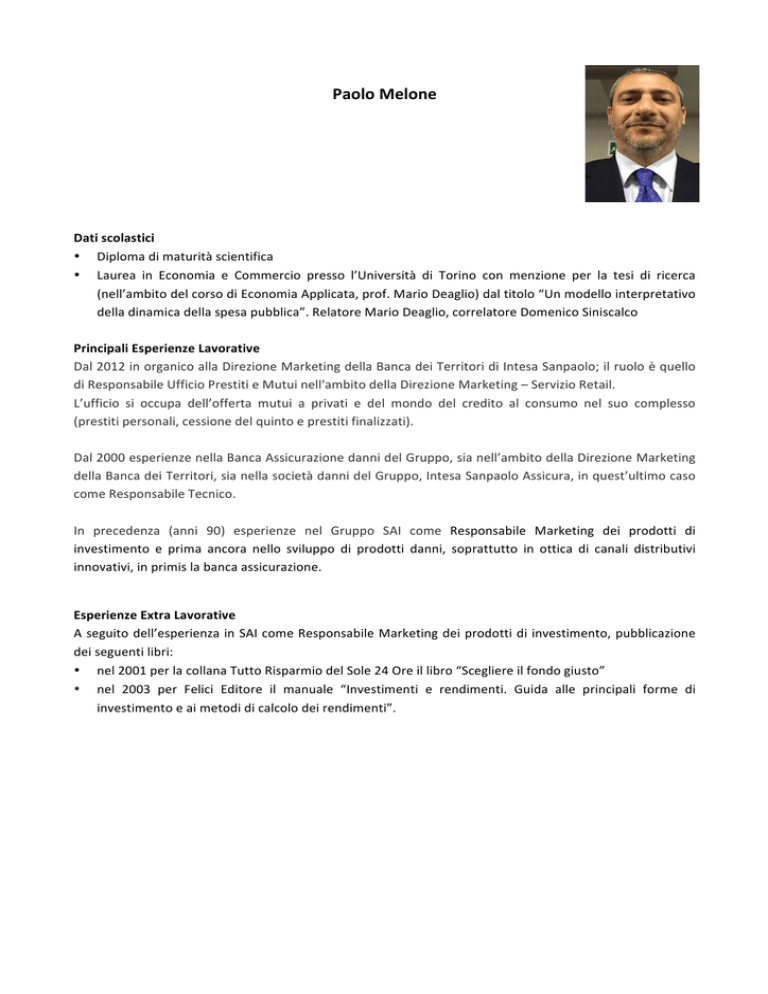 Paolo Melone

Dati scolastici
• Diploma di maturità scientifica
• Laurea in Economia e Commercio presso l'Università di Torino con menzione per la tesi di ricerca (nell'ambito del corso di Economia Applicata, prof. Mario Deaglio) dal titolo "Un modello interpretativo della dinamica della spesa pubblica". Relatore Mario Deaglio, correlatore Domenico Siniscalco

Principali Esperienze Lavorative
Dal 2012 in organico alla Direzione Marketing della Banca dei Territori di Intesa Sanpaolo; il ruolo è quello di Responsabile Ufficio Prestiti e Mutui nell'ambito della Direzione Marketing – Servizio Retail.
L'ufficio si occupa dell'offerta mutui a privati e del mondo del credito al consumo nel suo complesso (prestiti personali, cessione del quinto e prestiti finalizzati).

Dal 2000 esperienze nella Banca Assicurazione danni del Gruppo, sia nell'ambito della Direzione Marketing della Banca dei Territori, sia nella società danni del Gruppo, Intesa Sanpaolo Assicura, in quest'ultimo caso come Responsabile Tecnico.

In precedenza (anni 90) esperienze nel Gruppo SAI come Responsabile Marketing dei prodotti di investimento e prima ancora nello sviluppo di prodotti danni, soprattutto in ottica di canali distributivi innovativi, in primis la banca assicurazione.

Esperienze Extra Lavorative
A seguito dell'esperienza in SAI come Responsabile Marketing dei prodotti di investimento, pubblicazione dei seguenti libri:
• nel 2001 per la collana Tutto Risparmio del Sole 24 Ore il libro "Scegliere il fondo giusto"
• nel 2003 per Felici Editore il manuale "Investimenti e rendimenti. Guida alle principali forme di investimento e ai metodi di calcolo dei rendimenti".